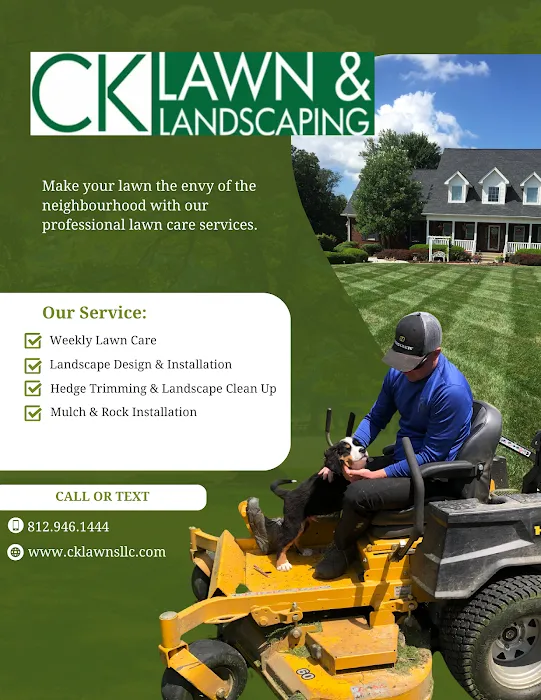 CK LAWN & LANDSCAPING

Make your lawn the envy of the neighbourhood with our professional lawn care services.

Our Service:

☑ Weekly Lawn Care
☑ Landscape Design & Installation
☑ Hedge Trimming & Landscape Clean Up
☑ Mulch & Rock Installation

CALL OR TEXT

812.946.1444

www.cklawnsllc.com